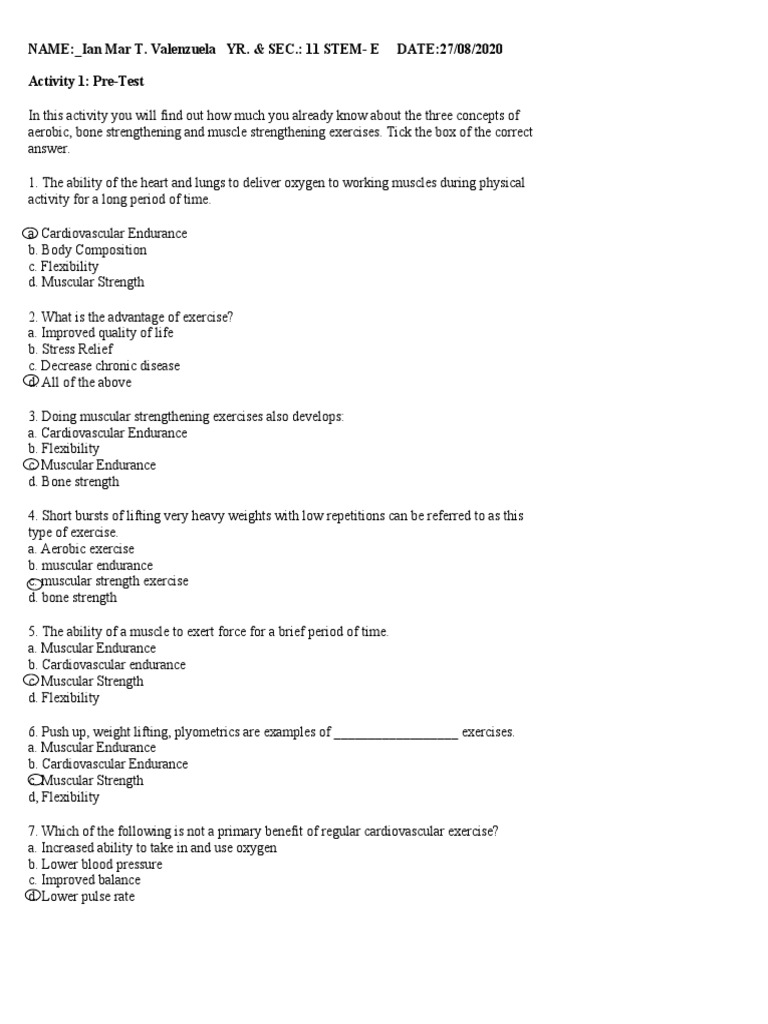 NAME:_Ian Mar T. Valenzuela YR. & SEC.: 11 STEM- E DATE:27/08/2020

Activity 1: Pre-Test

In this activity you will find out how much you already know about the three concepts of aerobic, bone strengthening and muscle strengthening exercises. Tick the box of the correct answer.

1. The ability of the heart and lungs to deliver oxygen to working muscles during physical activity for a long period of time.

a. Cardiovascular Endurance
b. Body Composition
c. Flexibility
d. Muscular Strength

2. What is the advantage of exercise?
a. Improved quality of life
b. Stress Relief
c. Decrease chronic disease
d. All of the above

3. Doing muscular strengthening exercises also develops:
a. Cardiovascular Endurance
b. Flexibility
c. Muscular Endurance
d. Bone strength

4. Short bursts of lifting very heavy weights with low repetitions can be referred to as this type of exercise.
a. Aerobic exercise
b. muscular endurance
c. muscular strength exercise
d. bone strength

5. The ability of a muscle to exert force for a brief period of time.
a. Muscular Endurance
b. Cardiovascular endurance
c. Muscular Strength
d. Flexibility

6. Push up, weight lifting, plyometrics are examples of __________________ exercises.
a. Muscular Endurance
b. Cardiovascular Endurance
c. Muscular Strength
d, Flexibility

7. Which of the following is not a primary benefit of regular cardiovascular exercise?
a. Increased ability to take in and use oxygen
b. Lower blood pressure
c. Improved balance
d. Lower pulse rate